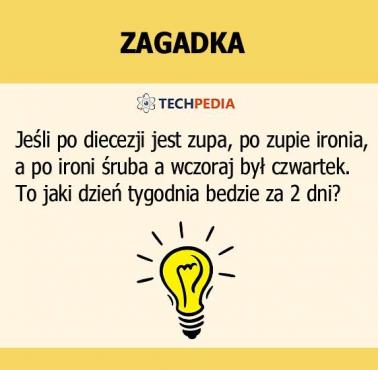 ZAGADKA

TECHPEDIA

Jeśli po diecezji jest zupa, po zupie ironia, a po ironi śruba a wczoraj był czwartek. To jaki dzień tygodnia bedzie za 2 dni?